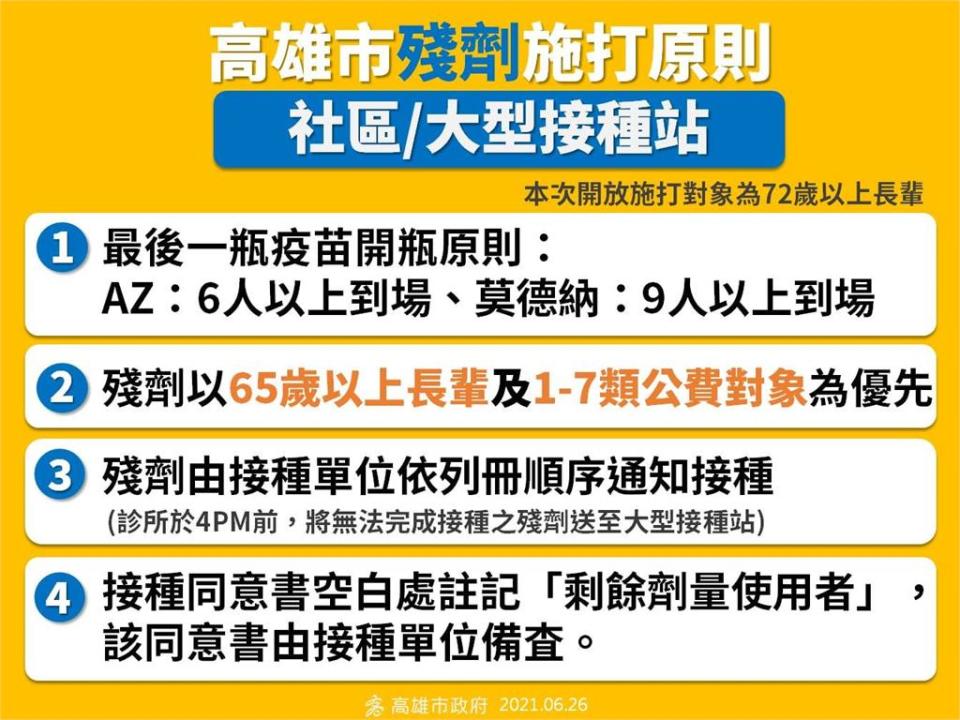 高雄市殘劑施打原則

社區/大型接種站

本次開放施打對象為72歲以上長輩

1 最後一瓶疫苗開瓶原則：
AZ：6人以上到場、莫德納：9人以上到場

2 殘劑以65歲以上長輩及1-7類公費對象為優先

3 殘劑由接種單位依列冊順序通知接種
(診所於4PM前，將無法完成接種之殘劑送至大型接種站)

4 接種同意書空白處註記「剩餘劑量使用者」，該同意書由接種單位備查。

高雄市政府 2021.06.26